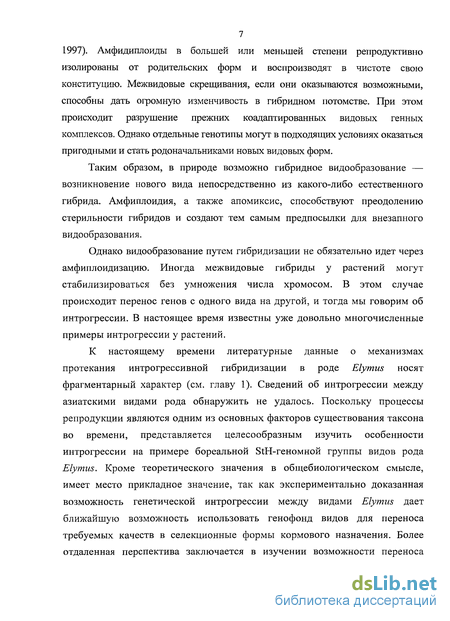 7

1997). Амфидиплоиды в большей или меньшей степени репродуктивно изолированы от родительских форм и воспроизводят в чистоте свою конституцию. Межвидовые скрещивания, если они оказываются возможными, способны дать огромную изменчивость в гибридном потомстве. При этом происходит разрушение прежних коадаптированных видовых генных комплексов. Однако отдельные генотипы могут в подходящих условиях оказаться пригодными и стать родоначальниками новых видовых форм.

Таким образом, в природе возможно гибридное видообразование — возникновение нового вида непосредственно из какого-либо естественного гибрида. Амфиплоидия, а также апомиксис, способствуют преодолению стерильности гибридов и создают тем самым предпосылки для внезапного видообразования.

Однако видообразование путем гибридизации не обязательно идет через амфиплоидизацию. Иногда межвидовые гибриды у растений могут стабилизироваться без умножения числа хромосом. В этом случае происходит перенос генов с одного вида на другой, и тогда мы говорим об интрогрессии. В настоящее время известны уже довольно многочисленные примеры интрогрессии у растений.

К настоящему времени литературные данные о механизмах протекания интрогрессивной гибридизации в роде Elymus носят фрагментарный характер (см. главу 1). Сведений об интрогрессии между азиатскими видами рода обнаружить не удалось. Поскольку процессы репродукции являются одним из основных факторов существования таксона во времени, представляется целесообразным изучить особенности интрогрессии на примере бореальной StH-геномной группы видов рода Elymus. Кроме теоретического значения в общебиологическом смысле, имеет место прикладное значение, так как экспериментально доказанная возможность генетической интрогрессии между видами Elymus дает ближайшую возможность использовать генофонд видов для переноса требуемых качеств в селекционные формы кормового назначения. Более отдаленная перспектива заключается в изучении возможности переноса

dsLib.net
библиотека диссертаций